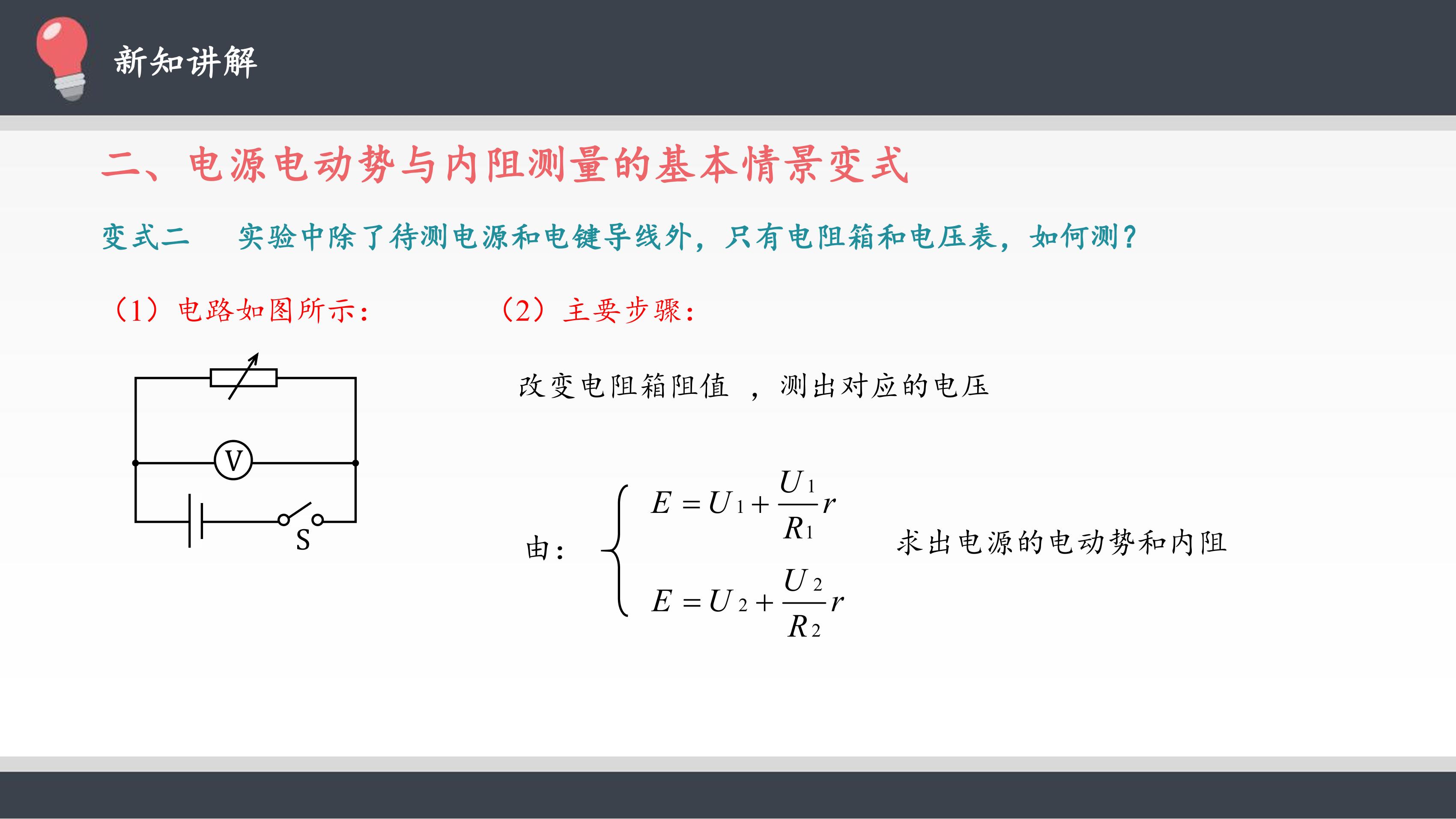 新知讲解

二、电源电动势与内阻测量的基本情景变式

变式二　实验中除了待测电源和电键导线外，只有电阻箱和电压表，如何测？

（1）电路如图所示：

V

S

（2）主要步骤：

改变电阻箱阻值　，测出对应的电压

由：$\begin{cases} E = U_1 + \frac{U_1}{R_1} r \\ E = U_2 + \frac{U_2}{R_2} r \end{cases}$

求出电源的电动势和内阻